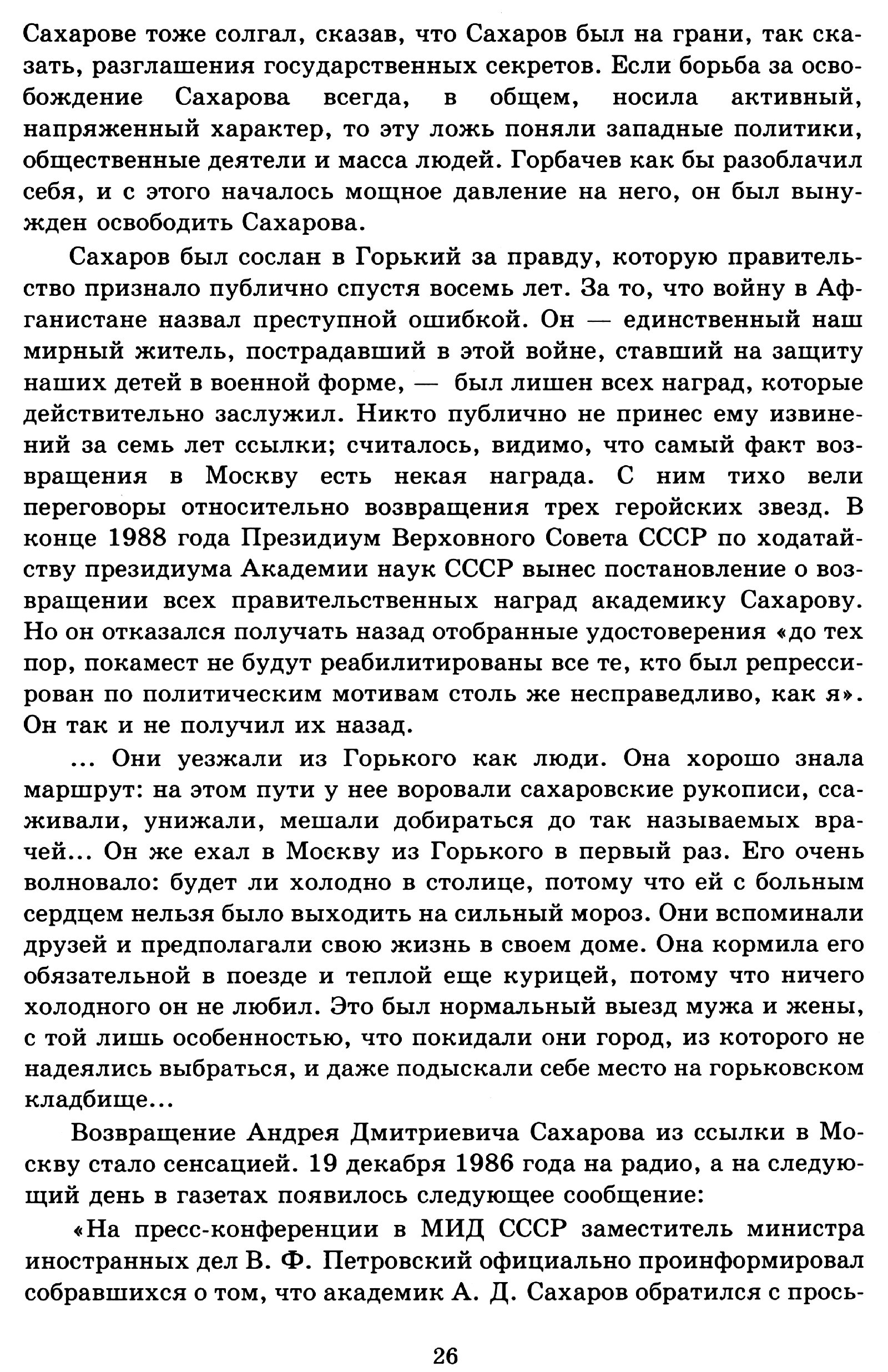 Сахарове тоже солгал, сказав, что Сахаров был на грани, так сказать, разглашения государственных секретов. Если борьба за освобождение Сахарова всегда, в общем, носила активный, напряженный характер, то эту ложь поняли западные политики, общественные деятели и масса людей. Горбачев как бы разоблачил себя, и с этого началось мощное давление на него, он был вынужден освободить Сахарова.

Сахаров был сослан в Горький за правду, которую правительство признало публично спустя восемь лет. За то, что войну в Афганистане назвал преступной ошибкой. Он — единственный наш мирный житель, пострадавший в этой войне, ставший на защиту наших детей в военной форме, — был лишен всех наград, которые действительно заслужил. Никто публично не принес ему извинений за семь лет ссылки; считалось, видимо, что самый факт возвращения в Москву есть некая награда. С ним тихо вели переговоры относительно возвращения трех геройских звезд. В конце 1988 года Президиум Верховного Совета СССР по ходатайству президиума Академии наук СССР вынес постановление о возвращении всех правительственных наград академику Сахарову. Но он отказался получать назад отобранные удостоверения «до тех пор, покамест не будут реабилитированы все те, кто был репрессирован по политическим мотивам столь же несправедливо, как я». Он так и не получил их назад.

... Они уезжали из Горького как люди. Она хорошо знала маршрут: на этом пути у нее воровали сахаровские рукописи, ссаживали, унижали, мешали добираться до так называемых врачей... Он же ехал в Москву из Горького в первый раз. Его очень волновало: будет ли холодно в столице, потому что ей с больным сердцем нельзя было выходить на сильный мороз. Они вспоминали друзей и предполагали свою жизнь в своем доме. Она кормила его обязательной в поезде и теплой еще курицей, потому что ничего холодного он не любил. Это был нормальный выезд мужа и жены, с той лишь особенностью, что покидали они город, из которого не надеялись выбраться, и даже подыскали себе место на горьковском кладбище...

Возвращение Андрея Дмитриевича Сахарова из ссылки в Москву стало сенсацией. 19 декабря 1986 года на радио, а на следующий день в газетах появилось следующее сообщение:

«На пресс-конференции в МИД СССР заместитель министра иностранных дел В. Ф. Петровский официально проинформировал собравшихся о том, что академик А. Д. Сахаров обратился с прось-

26